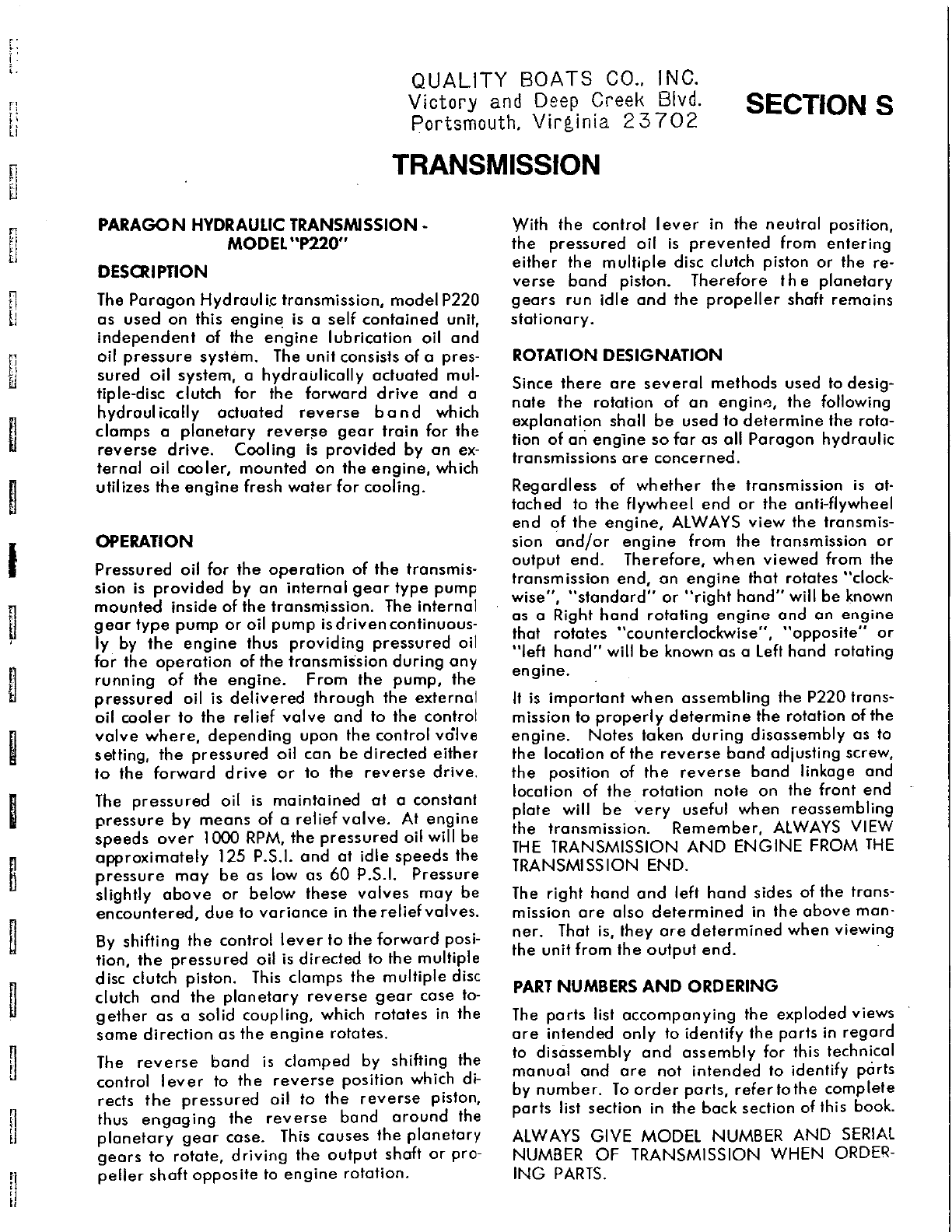 QUALITY BOATS CO., INC.
Victory and Deep Creek Blvd.
Portsmouth, Virginia 23702

SECTION S

TRANSMISSION

PARAGON HYDRAULIC TRANSMISSION - MODEL "P220"

DESCRIPTION

The Paragon Hydraulic transmission, model P220 as used on this engine is a self contained unit, independent of the engine lubrication oil and oil pressure system. The unit consists of a pressured oil system, a hydraulically actuated multiple-disc clutch for the forward drive and a hydraulically actuated reverse band which clamps a planetary reverse gear train for the reverse drive. Cooling is provided by an external oil cooler, mounted on the engine, which utilizes the engine fresh water for cooling.

OPERATION

Pressured oil for the operation of the transmission is provided by an internal gear type pump mounted inside of the transmission. The internal gear type pump or oil pump is driven continuously by the engine thus providing pressured oil for the operation of the transmission during any running of the engine. From the pump, the pressured oil is delivered through the external oil cooler to the relief valve and to the control valve where, depending upon the control valve setting, the pressured oil can be directed either to the forward drive or to the reverse drive.

The pressured oil is maintained at a constant pressure by means of a relief valve. At engine speeds over 1000 RPM, the pressured oil will be approximately 125 P.S.I. and at idle speeds the pressure may be as low as 60 P.S.I. Pressure slightly above or below these valves may be encountered, due to variance in the relief valves.

By shifting the control lever to the forward position, the pressured oil is directed to the multiple disc clutch piston. This clamps the multiple disc clutch and the planetary reverse gear case together as a solid coupling, which rotates in the same direction as the engine rotates.

The reverse band is clamped by shifting the control lever to the reverse position which directs the pressured oil to the reverse piston, thus engaging the reverse band around the planetary gear case. This causes the planetary gears to rotate, driving the output shaft or propeller shaft opposite to engine rotation.

With the control lever in the neutral position, the pressured oil is prevented from entering either the multiple disc clutch piston or the reverse band piston. Therefore the planetary gears run idle and the propeller shaft remains stationary.

ROTATION DESIGNATION

Since there are several methods used to designate the rotation of an engine, the following explanation shall be used to determine the rotation of an engine so far as all Paragon hydraulic transmissions are concerned.

Regardless of whether the transmission is attached to the flywheel end or the anti-flywheel end of the engine, ALWAYS view the transmission and/or engine from the transmission or output end. Therefore, when viewed from the transmission end, an engine that rotates "clockwise", "standard" or "right hand" will be known as a Right hand rotating engine and an engine that rotates "counterclockwise", "opposite" or "left hand" will be known as a Left hand rotating engine.

It is important when assembling the P220 transmission to properly determine the rotation of the engine. Notes taken during disassembly as to the location of the reverse band adjusting screw, the position of the reverse band linkage and location of the rotation note on the front end plate will be very useful when reassembling the transmission. Remember, ALWAYS VIEW THE TRANSMISSION AND ENGINE FROM THE TRANSMISSION END.

The right hand and left hand sides of the transmission are also determined in the above manner. That is, they are determined when viewing the unit from the output end.

PART NUMBERS AND ORDERING

The parts list accompanying the exploded views are intended only to identify the parts in regard to disassembly and assembly for this technical manual and are not intended to identify parts by number. To order parts, refer to the complete parts list section in the back section of this book.

ALWAYS GIVE MODEL NUMBER AND SERIAL NUMBER OF TRANSMISSION WHEN ORDERING PARTS.